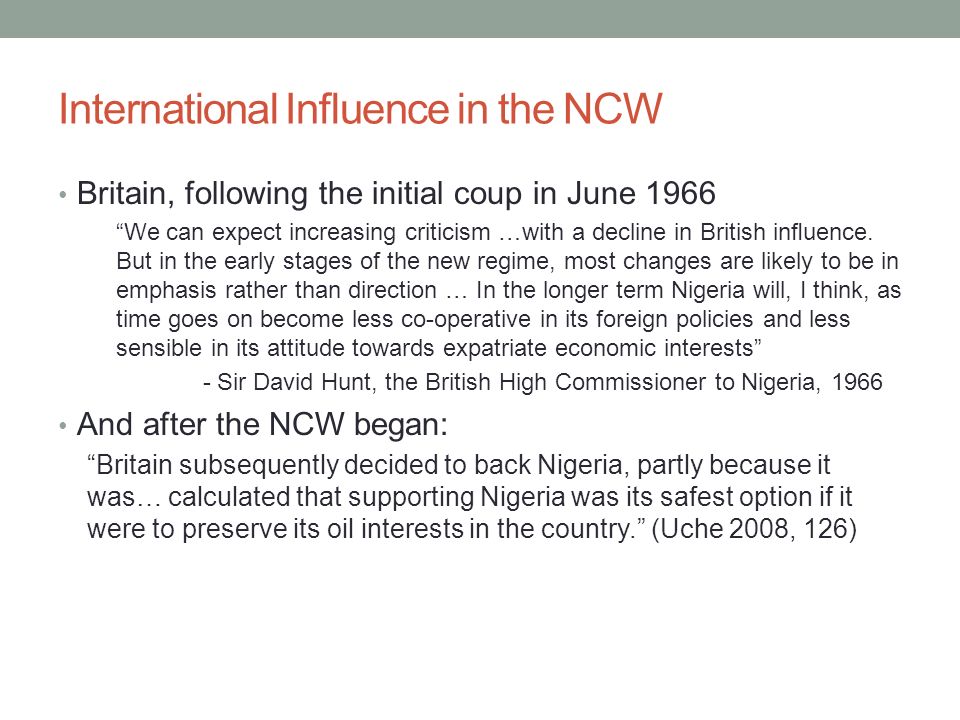 International Influence in the NCW

• Britain, following the initial coup in June 1966

“We can expect increasing criticism …with a decline in British influence. But in the early stages of the new regime, most changes are likely to be in emphasis rather than direction … In the longer term Nigeria will, I think, as time goes on become less co-operative in its foreign policies and less sensible in its attitude towards expatriate economic interests”

- Sir David Hunt, the British High Commissioner to Nigeria, 1966

• And after the NCW began:

“Britain subsequently decided to back Nigeria, partly because it was… calculated that supporting Nigeria was its safest option if it were to preserve its oil interests in the country.” (Uche 2008, 126)